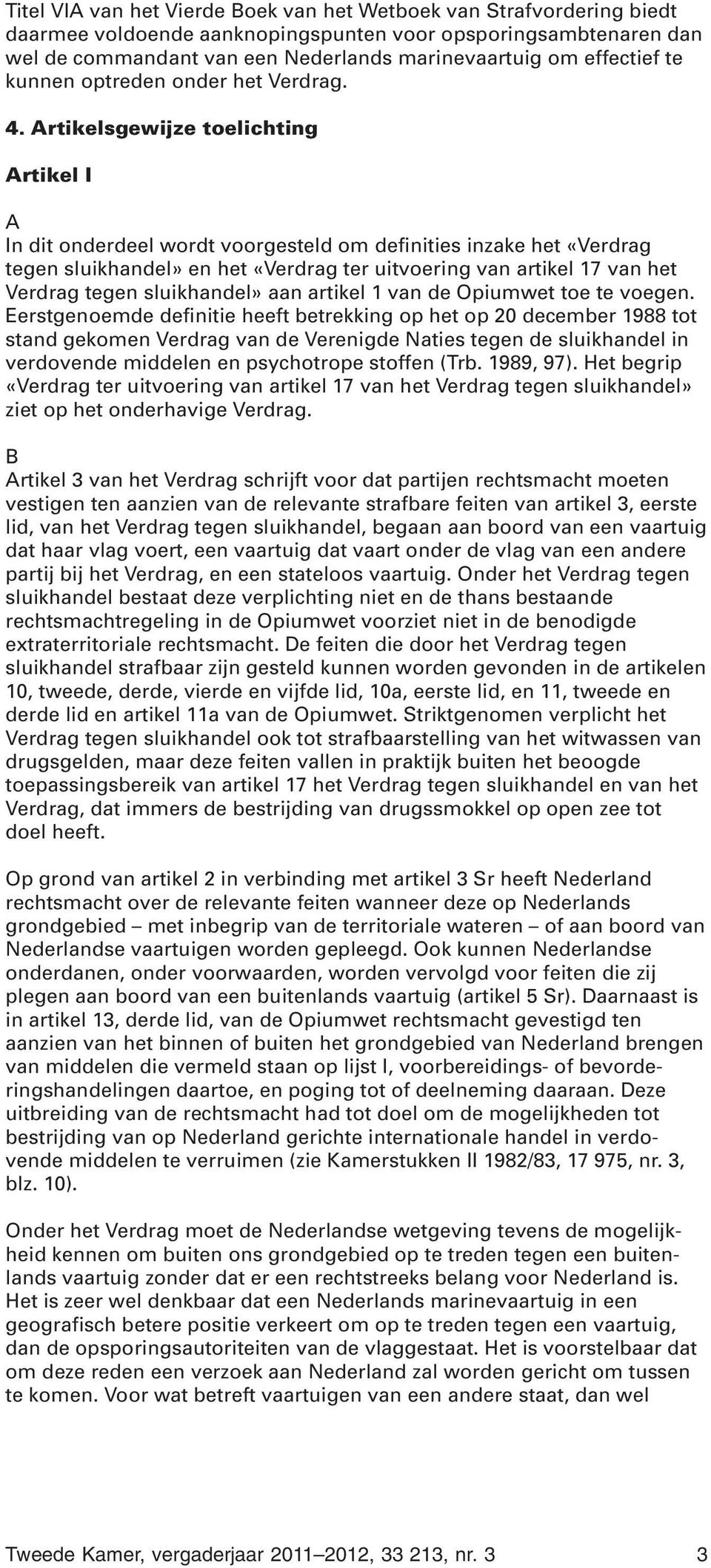 Titel VIA van het Vierde Boek van het Wetboek van Strafvordering biedt daarmee voldoende aanknopingspunten voor opsporingsambtenaren dan wel de commandant van een Nederlands marinevaartuig om effectief te kunnen optreden onder het Verdrag.

4. Artikelsgewijze toelichting

Artikel I

A
In dit onderdeel wordt voorgesteld om definities inzake het «Verdrag tegen sluikhandel» en het «Verdrag ter uitvoering van artikel 17 van het Verdrag tegen sluikhandel» aan artikel 1 van de Opiumwet toe te voegen. Eerstgenoemde definitie heeft betrekking op het op 20 december 1988 tot stand gekomen Verdrag van de Verenigde Naties tegen de sluikhandel in verdovende middelen en psychotrope stoffen (Trb. 1989, 97). Het begrip «Verdrag ter uitvoering van artikel 17 van het Verdrag tegen sluikhandel» ziet op het onderhavige Verdrag.

B
Artikel 3 van het Verdrag schrijft voor dat partijen rechtsmacht moeten vestigen ten aanzien van de relevante strafbare feiten van artikel 3, eerste lid, van het Verdrag tegen sluikhandel, begaan aan boord van een vaartuig dat haar vlag voert, een vaartuig dat vaart onder de vlag van een andere partij bij het Verdrag, en een stateloos vaartuig. Onder het Verdrag tegen sluikhandel bestaat deze verplichting niet en de thans bestaande rechtsmachtregeling in de Opiumwet voorziet niet in de benodigde extraterritoriale rechtsmacht. De feiten die door het Verdrag tegen sluikhandel strafbaar zijn gesteld kunnen worden gevonden in de artikelen 10, tweede, derde, vierde en vijfde lid, 10a, eerste lid, en 11, tweede en derde lid en artikel 11a van de Opiumwet. Striktgenomen verplicht het Verdrag tegen sluikhandel ook tot strafbaarstelling van het witwassen van drugsgelden, maar deze feiten vallen in praktijk buiten het beoogde toepassingsbereik van artikel 17 het Verdrag tegen sluikhandel en van het Verdrag, dat immers de bestrijding van drugssmokkel op open zee tot doel heeft.

Op grond van artikel 2 in verbinding met artikel 3 Sr heeft Nederland rechtsmacht over de relevante feiten wanneer deze op Nederlands grondgebied – met inbegrip van de territoriale wateren – of aan boord van Nederlandse vaartuigen worden gepleegd. Ook kunnen Nederlandse onderdanen, onder voorwaarden, worden vervolgd voor feiten die zij plegen aan boord van een buitenlands vaartuig (artikel 5 Sr). Daarnaast is in artikel 13, derde lid, van de Opiumwet rechtsmacht gevestigd ten aanzien van het binnen of buiten het grondgebied van Nederland brengen van middelen die vermeld staan op lijst I, voorbereidings- of bevorderingshandelingen daartoe, en poging tot of deelneming daaraan. Deze uitbreiding van de rechtsmacht had tot doel om de mogelijkheden tot bestrijding van op Nederland gerichte internationale handel in verdovende middelen te verruimen (zie Kamerstukken II 1982/83, 17 975, nr. 3, blz. 10).

Onder het Verdrag moet de Nederlandse wetgeving tevens de mogelijkheid kennen om buiten ons grondgebied op te treden tegen een buitenlands vaartuig zonder dat er een rechtstreeks belang voor Nederland is. Het is zeer wel denkbaar dat een Nederlands marinevaartuig in een geografisch betere positie verkeert om op te treden tegen een vaartuig, dan de opsporingsautoriteiten van de vlaggestaat. Het is voorstelbaar dat om deze reden een verzoek aan Nederland zal worden gericht om tussen te komen. Voor wat betreft vaartuigen van een andere staat, dan wel

Tweede Kamer, vergaderjaar 2011–2012, 33 213, nr. 3 3